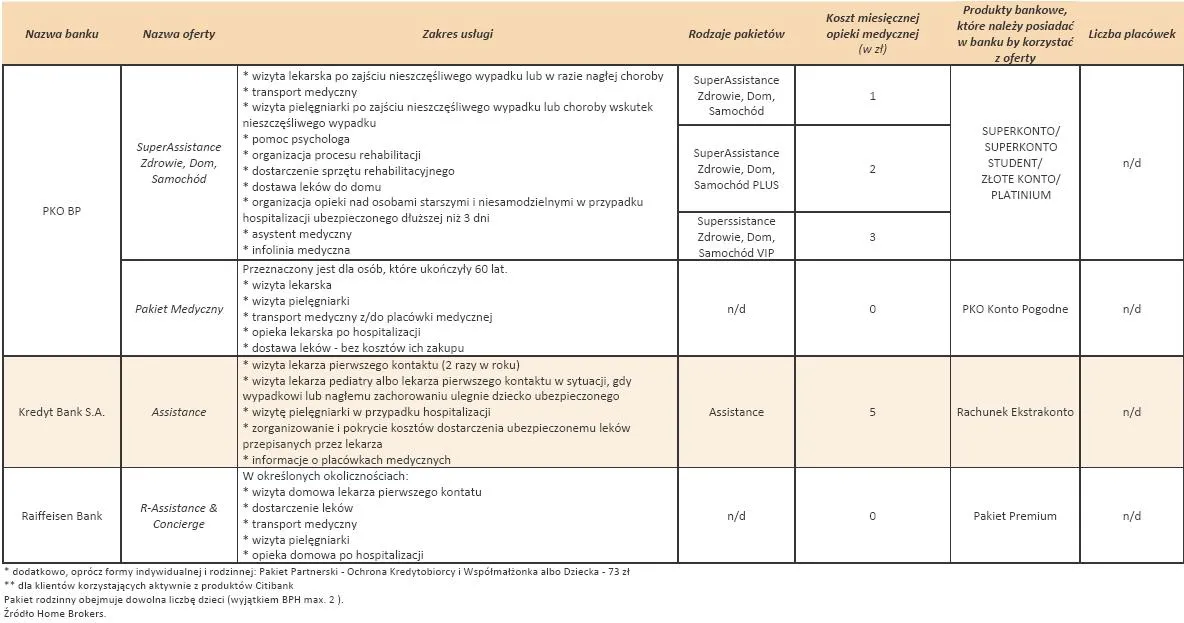 | Nazwa banku | Nazwa oferty | Zakres usługi | Rodzaje pakietów | Koszt miesięcznej opieki medycznej (w zł) | Produkty bankowe, które należy posiadać w banku by korzystać z oferty | Liczba placówek |
|---|---|---|---|---|---|---|
| PKO BP | SuperAssistance Zdrowie, Dom, Samochód | * wizyta lekarska po zajściu nieszczęśliwego wypadku lub w razie nagłej choroby * transport medyczny * wizyta pielęgniarki po zajściu nieszczęśliwego wypadku lub choroby wskutek nieszczęśliwego wypadku * pomoc psychologa * organizacja procesu rehabilitacji * dostarczenie sprzętu rehabilitacyjnego * dostawa leków do domu * organizacja opieki nad osobami starszymi i niesamodzielnymi w przypadku hospitalizacji ubezpieczonego dłuższej niż 3 dni * asystent medyczny * infolinia medyczna | SuperAssistance Zdrowie, Dom, Samochód | 1 | SUPERKONTO/ SUPERKONTO STUDENT/ ZŁOTE KONTO/ PLATINIUM | n/d |
| | | | SuperAssistance Zdrowie, Dom, Samochód PLUS | 2 | | |
| | | | Superssistance Zdrowie, Dom, Samochód VIP | 3 | | |
| | Pakiet Medyczny | Przeznaczony jest dla osób, które ukończyły 60 lat. * wizyta lekarska * wizyta pielęgniarki * transport medyczny z/do placówki medycznej * opieka lekarska po hospitalizacji * dostawa leków - bez kosztów ich zakupu | n/d | 0 | PKO Konto Pogodne | n/d |
| Kredyt Bank S.A. | Assistance | * wizyta lekarza pierwszego kontaktu (2 razy w roku) * wizyta lekarza pediatry albo lekarza pierwszego kontaktu w sytuacji, gdy wypadkowi lub nagłemu zachorowaniu ulegnie dziecko ubezpieczonego * wizytę pielęgniarki w przypadku hospitalizacji * zorganizowanie i pokrycie kosztów dostarczenia ubezpieczonemu leków przepisanych przez lekarza * informacje o placówkach medycznych | Assistance | 5 | Rachunek Ekstrakonto | n/d |
| Raiffeisen Bank | R-Assistance & Concierge | W określonych okolicznościach: * wizyta domowa lekarza pierwszego kontatu * dostarczenie leków * transport medyczny * wizyta pielęgniarki * opieka domowa po hospitalizacji | n/d | 0 | Pakiet Premium | n/d |

* dodatkowo, oprócz formy indywidualnej i rodzinnej: Pakiet Partnerski - Ochrona Kredytobiorcy i Współmałżonka albo Dziecka - 73 zł
** dla klientów korzystających aktywnie z produktów Citibank
Pakiet rodzinny obejmuje dowolna liczbę dzieci (wyjątkiem BPH max. 2 ).
Źródło Home Brokers.